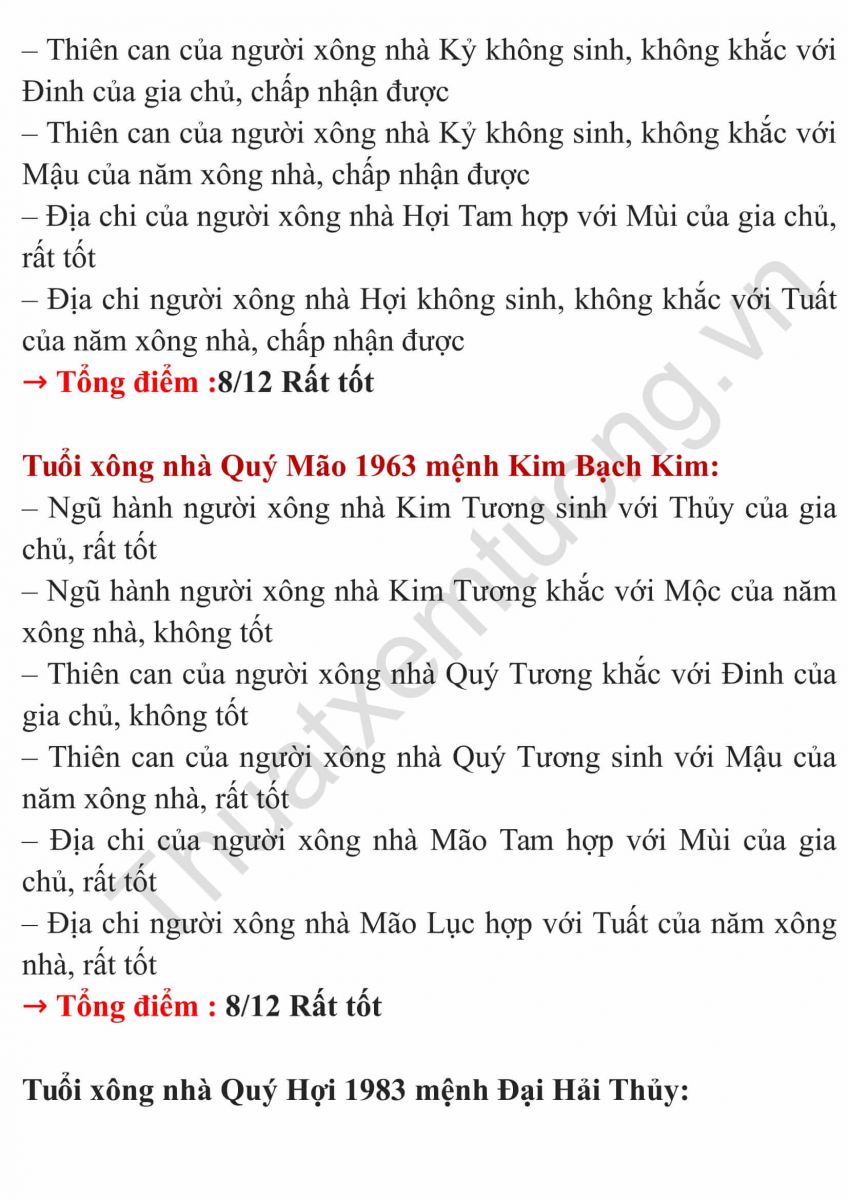 – Thiên can của người xông nhà Kỷ không sinh, không khắc với Đinh của gia chủ, chấp nhận được
– Thiên can của người xông nhà Kỷ không sinh, không khắc với Mậu của năm xông nhà, chấp nhận được
– Địa chi của người xông nhà Hợi Tam hợp với Mùi của gia chủ, rất tốt
– Địa chi người xông nhà Hợi không sinh, không khắc với Tuất của năm xông nhà, chấp nhận được
→ Tổng điểm :8/12 Rất tốt

Tuổi xông nhà Quý Mão 1963 mệnh Kim Bạch Kim:
– Ngũ hành người xông nhà Kim Tương sinh với Thủy của gia chủ, rất tốt
– Ngũ hành người xông nhà Kim Tương khắc với Mộc của năm xông nhà, không tốt
– Thiên can của người xông nhà Quý Tương khắc với Đinh của gia chủ, không tốt
– Thiên can của người xông nhà Quý Tương sinh với Mậu của năm xông nhà, rất tốt
– Địa chi của người xông nhà Mão Tam hợp với Mùi của gia chủ, rất tốt
– Địa chi người xông nhà Mão Lục hợp với Tuất của năm xông nhà, rất tốt
→ Tổng điểm : 8/12 Rất tốt

Tuổi xông nhà Quý Hợi 1983 mệnh Đại Hải Thủy:

Thuatxemtuong.vn